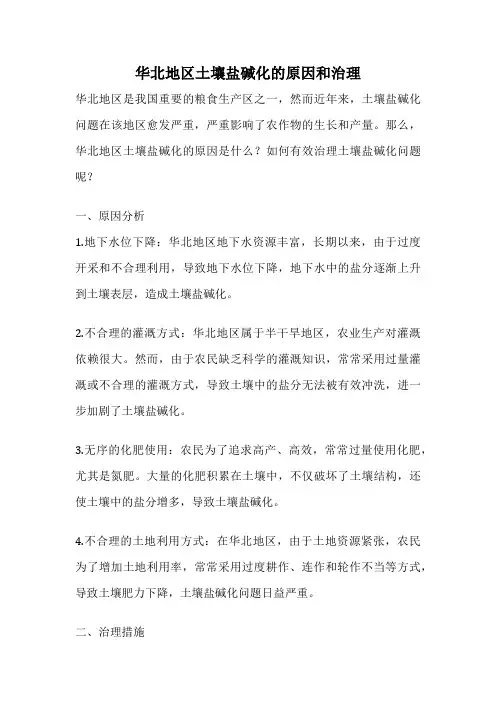 华北地区土壤盐碱化的原因和治理

华北地区是我国重要的粮食生产区之一，然而近年来，土壤盐碱化问题在该地区愈发严重，严重影响了农作物的生长和产量。那么，华北地区土壤盐碱化的原因是什么？如何有效治理土壤盐碱化问题呢？

一、原因分析

1.地下水位下降：华北地区地下水资源丰富，长期以来，由于过度开采和不合理利用，导致地下水位下降，地下水中的盐分逐渐上升到土壤表层，造成土壤盐碱化。

2.不合理的灌溉方式：华北地区属于半干旱地区，农业生产对灌溉依赖很大。然而，由于农民缺乏科学的灌溉知识，常常采用过量灌溉或不合理的灌溉方式，导致土壤中的盐分无法被有效冲洗，进一步加剧了土壤盐碱化。

3.无序的化肥使用：农民为了追求高产、高效，常常过量使用化肥，尤其是氮肥。大量的化肥积累在土壤中，不仅破坏了土壤结构，还使土壤中的盐分增多，导致土壤盐碱化。

4.不合理的土地利用方式：在华北地区，由于土地资源紧张，农民为了增加土地利用率，常常采用过度耕作、连作和轮作不当等方式，导致土壤肥力下降，土壤盐碱化问题日益严重。

二、治理措施